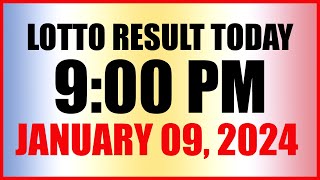 LOTTO RESULT TODAY
9:00 PM
JANUARY 09, 2024